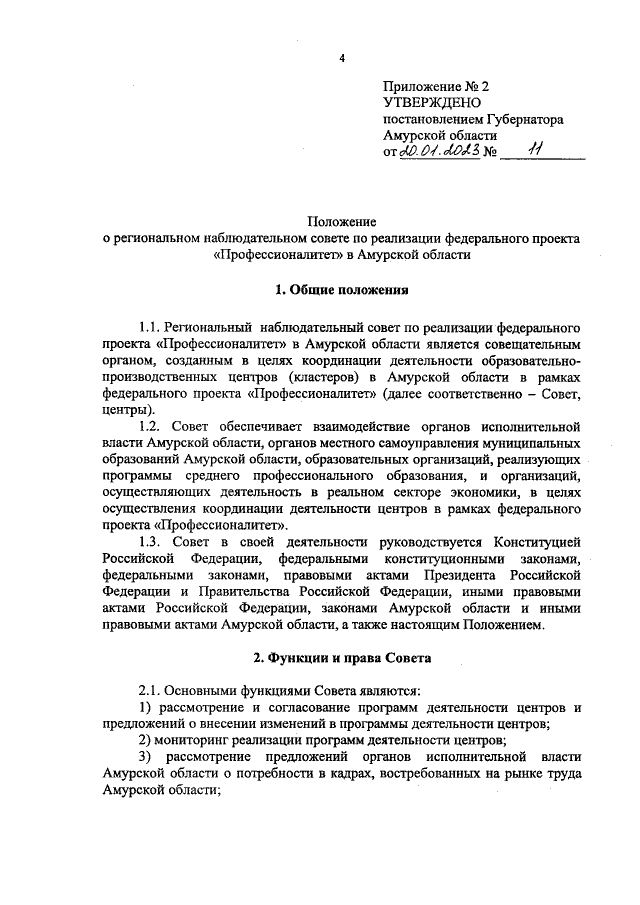 4

Приложение № 2
УТВЕРЖДЕНО
постановлением Губернатора
Амурской области
от 20.01.2023 № 11

Положение
о региональном наблюдательном совете по реализации федерального проекта «Профессионалитет» в Амурской области

1. Общие положения

1.1. Региональный наблюдательный совет по реализации федерального проекта «Профессионалитет» в Амурской области является совещательным органом, созданным в целях координации деятельности образовательно-производственных центров (кластеров) в Амурской области в рамках федерального проекта «Профессионалитет» (далее соответственно – Совет, центры).

1.2. Совет обеспечивает взаимодействие органов исполнительной власти Амурской области, органов местного самоуправления муниципальных образований Амурской области, образовательных организаций, реализующих программы среднего профессионального образования, и организаций, осуществляющих деятельность в реальном секторе экономики, в целях осуществления координации деятельности центров в рамках федерального проекта «Профессионалитет».

1.3. Совет в своей деятельности руководствуется Конституцией Российской Федерации, федеральными конституционными законами, федеральными законами, правовыми актами Президента Российской Федерации и Правительства Российской Федерации, иными правовыми актами Российской Федерации, законами Амурской области и иными правовыми актами Амурской области, а также настоящим Положением.

2. Функции и права Совета

2.1. Основными функциями Совета являются:

1) рассмотрение и согласование программ деятельности центров и предложений о внесении изменений в программы деятельности центров;

2) мониторинг реализации программ деятельности центров;

3) рассмотрение предложений органов исполнительной власти Амурской области о потребности в кадрах, востребованных на рынке труда Амурской области;